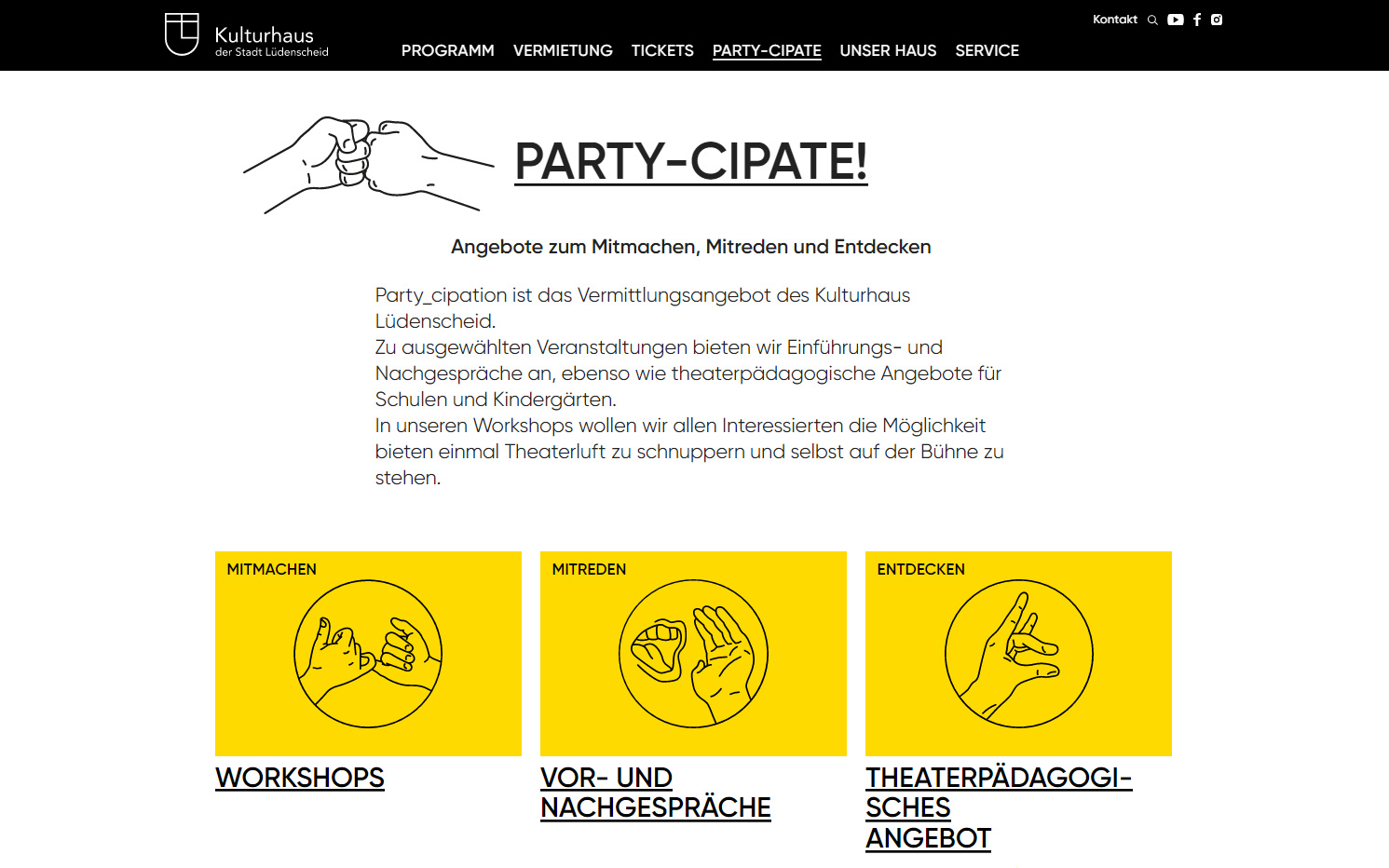 Kulturhaus
der Stadt Lüdenscheid

Kontakt

PROGRAMM VERMIETUNG TICKETS PARTY-CIPATE UNSER HAUS SERVICE

PARTY-CIPATE!

Angebote zum Mitmachen, Mitreden und Entdecken

Party_cipation ist das Vermittlungsangebot des Kulturhaus Lüdenscheid.
Zu ausgewählten Veranstaltungen bieten wir Einführungs- und Nachgespräche an, ebenso wie theaterpädagogische Angebote für Schulen und Kindergärten.
In unseren Workshops wollen wir allen Interessierten die Möglichkeit bieten einmal Theaterluft zu schnuppern und selbst auf der Bühne zu stehen.

MITMACHEN

WORKSHOPS

MITREDEN

VOR- UND NACHGESPRÄCHE

ENTDECKEN

THEATERPÄDAGOGISCHES ANGEBOT